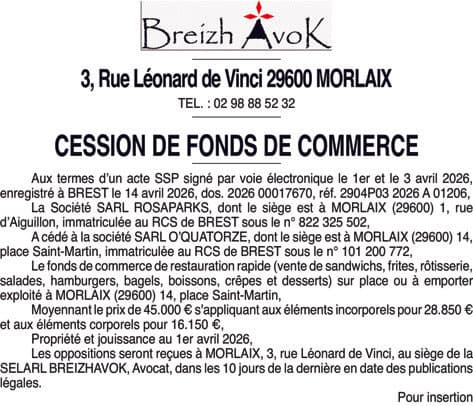 Breizh AvoK

3, Rue Léonard de Vinci 29600 MORLAIX

TEL. : 02 98 88 52 32

CESSION DE FONDS DE COMMERCE

Aux termes d'un acte SSP signé par voie électronique le 1er et le 3 avril 2026, enregistré à BREST le 14 avril 2026, dos. 2026 00017670, réf. 2904P03 2026 A 01206,

La Société SARL ROSAPARKS, dont le siège est à MORLAIX (29600) 1, rue d'Aiguillon, immatriculée au RCS de BREST sous le n° 822 325 502,

A cédé à la société SARL O'QUATORZE, dont le siège est à MORLAIX (29600) 14, place Saint-Martin, immatriculée au RCS de BREST sous le n° 101 200 772,

Le fonds de commerce de restauration rapide (vente de sandwichs, frites, rôtisserie, salades, hamburgers, bagels, boissons, crêpes et desserts) sur place ou à emporter exploité à MORLAIX (29600) 14, place Saint-Martin,

Moyennant le prix de 45.000 € s'appliquant aux éléments incorporels pour 28.850 € et aux éléments corporels pour 16.150 €,

Propriété et jouissance au 1er avril 2026,

Les oppositions seront reçues à MORLAIX, 3, rue Léonard de Vinci, au siège de la SELARL BREIZHAVOK, Avocat, dans les 10 jours de la dernière en date des publications légales.

Pour insertion